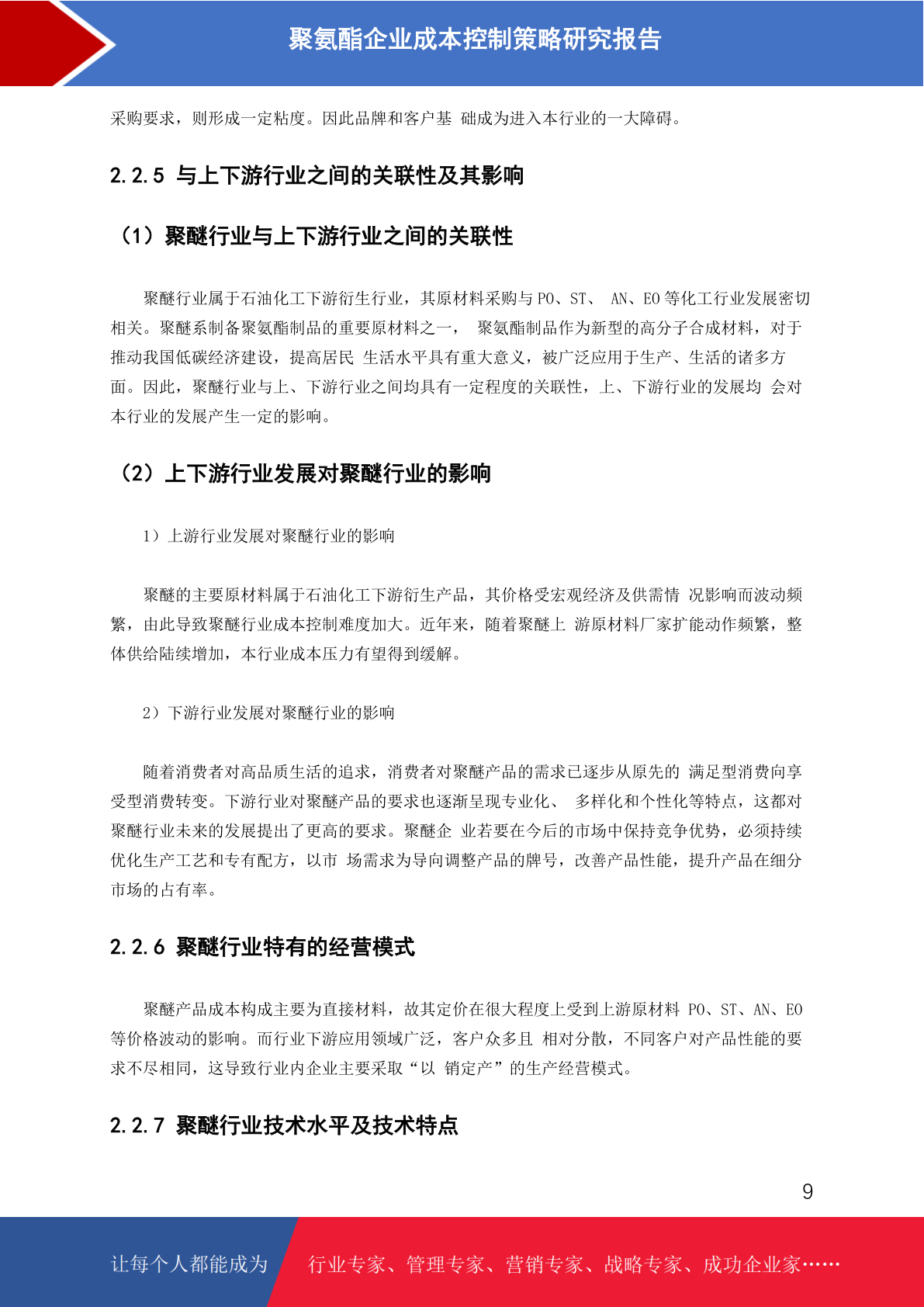 聚氨酯企业成本控制策略研究报告

采购要求，则形成一定粘度。因此品牌和客户基 础成为进入本行业的一大障碍。

2.2.5 与上下游行业之间的关联性及其影响

（1）聚醚行业与上下游行业之间的关联性

聚醚行业属于石油化工下游衍生行业，其原材料采购与 PO、ST、 AN、EO 等化工行业发展密切相关。聚醚系制备聚氨酯制品的重要原材料之一， 聚氨酯制品作为新型的高分子合成材料，对于推动我国低碳经济建设，提高居民 生活水平具有重大意义，被广泛应用于生产、生活的诸多方面。因此，聚醚行业与上、下游行业之间均具有一定程度的关联性，上、下游行业的发展均 会对本行业的发展产生一定的影响。

（2）上下游行业发展对聚醚行业的影响

1）上游行业发展对聚醚行业的影响

聚醚的主要原材料属于石油化工下游衍生产品，其价格受宏观经济及供需情 况影响而波动频繁，由此导致聚醚行业成本控制难度加大。近年来，随着聚醚上 游原材料厂家扩能动作频繁，整体供给陆续增加，本行业成本压力有望得到缓解。

2）下游行业发展对聚醚行业的影响

随着消费者对高品质生活的追求，消费者对聚醚产品的需求已逐步从原先的 满足型消费向享受型消费转变。下游行业对聚醚产品的要求也逐渐呈现专业化、 多样化和个性化等特点，这都对聚醚行业未来的发展提出了更高的要求。聚醚企 业若要在今后的市场中保持竞争优势，必须持续优化生产工艺和专有配方，以市 场需求为导向调整产品的牌号，改善产品性能，提升产品在细分市场的占有率。

2.2.6 聚醚行业特有的经营模式

聚醚产品成本构成主要为直接材料，故其定价在很大程度上受到上游原材料 PO、ST、AN、EO 等价格波动的影响。而行业下游应用领域广泛，客户众多且 相对分散，不同客户对产品性能的要求不尽相同，这导致行业内企业主要采取“以 销定产”的生产经营模式。

2.2.7 聚醚行业技术水平及技术特点

9

让每个人都能成为 行业专家、管理专家、营销专家、战略专家、成功企业家……